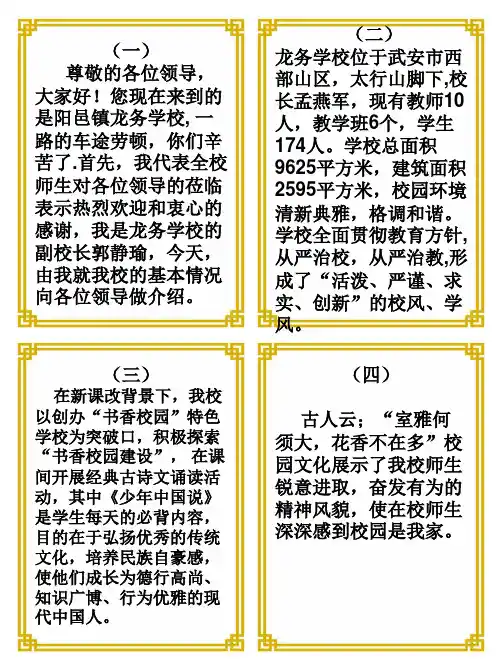 （一）

尊敬的各位领导，大家好！您现在来到的是阳邑镇龙务学校，一路的车途劳顿，你们辛苦了.首先，我代表全校师生对各位领导的莅临表示热烈欢迎和衷心的感谢，我是龙务学校的副校长郭静瑜，今天，由我就我校的基本情况向各位领导做介绍。

（二）

龙务学校位于武安市西部山区，太行山脚下,校长孟燕军，现有教师10人，教学班6个，学生174人。学校总面积9625平方米，建筑面积2595平方米，校园环境清新典雅，格调和谐。学校全面贯彻教育方针,从严治校，从严治教,形成了“活泼、严谨、求实、创新”的校风、学风。

（三）

在新课改背景下，我校以创办“书香校园”特色学校为突破口，积极探索“书香校园建设”，在课间开展经典古诗文诵读活动，其中《少年中国说》是学生每天的必背内容，目的在于弘扬优秀的传统文化，培养民族自豪感，使他们成长为德行高尚、知识广博、行为优雅的现代中国人。

（四）

古人云；“室雅何须大，花香不在多”校园文化展示了我校师生锐意进取，奋发有为的精神风貌，使在校师生深深感到校园是我家。